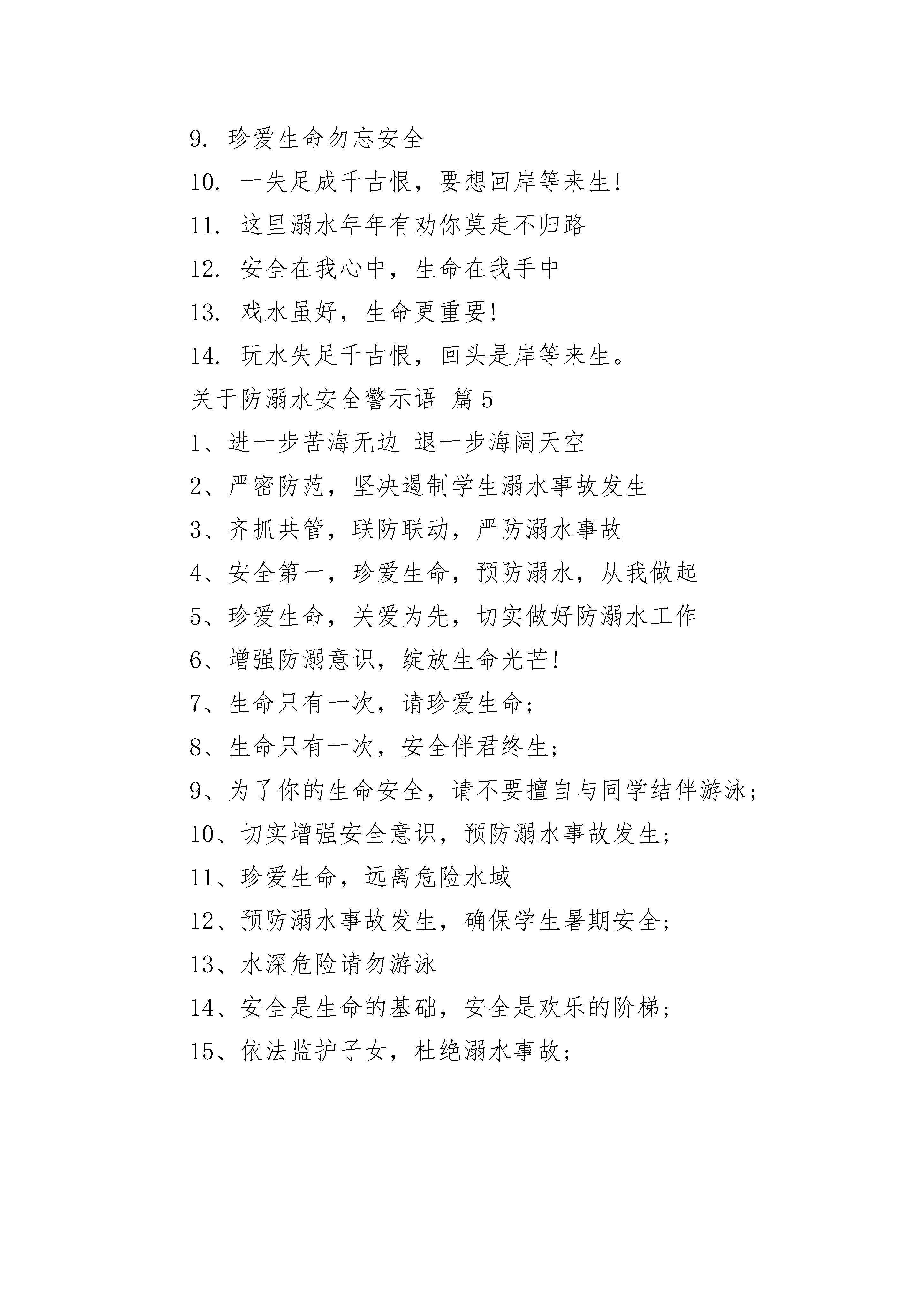 9. 珍爱生命勿忘安全

10. 一失足成千古恨，要想回岸等来生!

11. 这里溺水年年有劝你莫走不归路

12. 安全在我心中，生命在我手中

13. 戏水虽好，生命更重要!

14. 玩水失足千古恨，回头是岸等来生。

关于防溺水安全警示语 篇5

1、进一步苦海无边 退一步海阔天空

2、严密防范，坚决遏制学生溺水事故发生

3、齐抓共管，联防联动，严防溺水事故

4、安全第一，珍爱生命，预防溺水，从我做起

5、珍爱生命，关爱为先，切实做好防溺水工作

6、增强防溺意识，绽放生命光芒!

7、生命只有一次，请珍爱生命;

8、生命只有一次，安全伴君终生;

9、为了你的生命安全，请不要擅自与同学结伴游泳;

10、切实增强安全意识，预防溺水事故发生;

11、珍爱生命，远离危险水域

12、预防溺水事故发生，确保学生暑期安全;

13、水深危险请勿游泳

14、安全是生命的基础，安全是欢乐的阶梯;

15、依法监护子女，杜绝溺水事故;